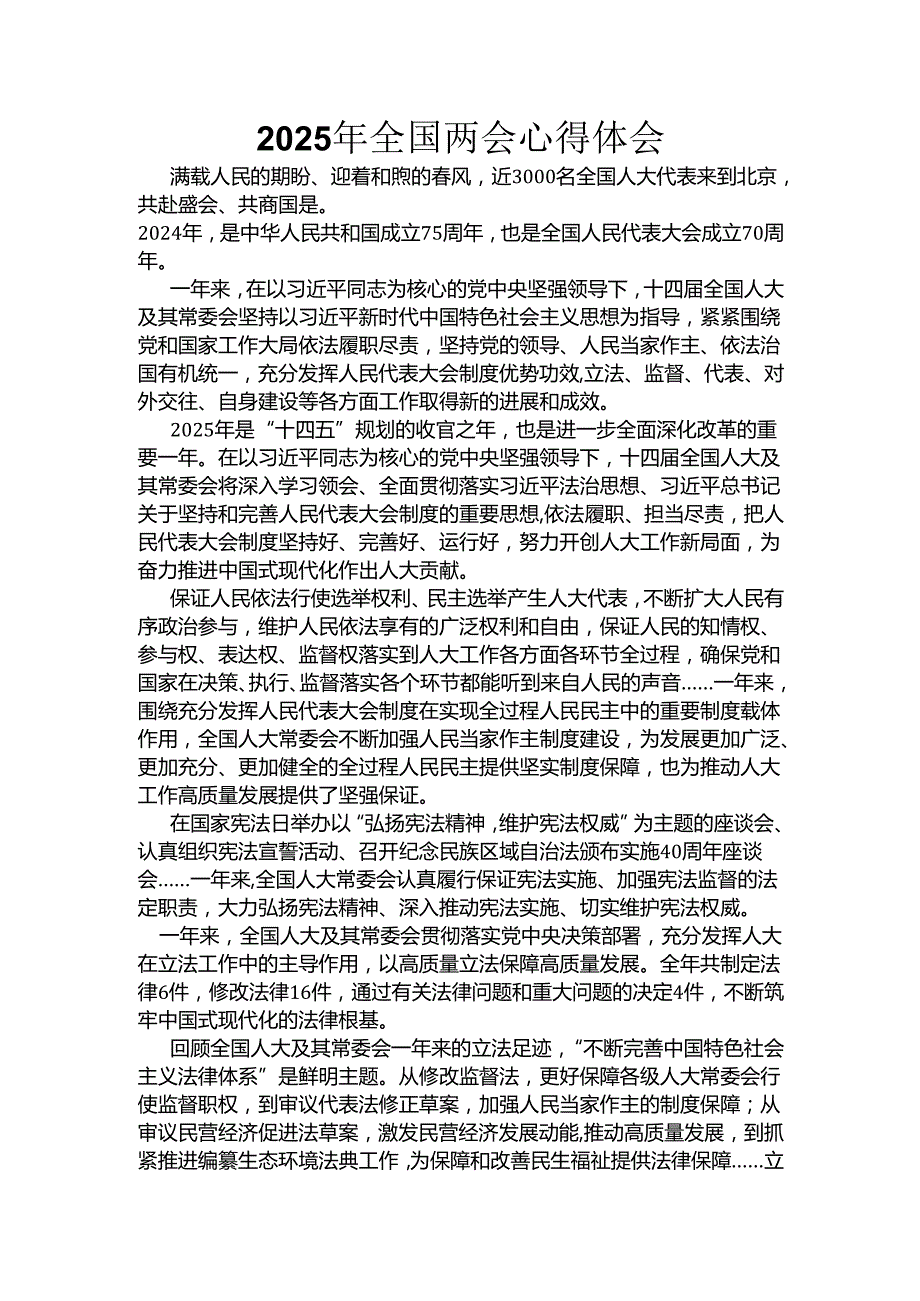 2025年全国两会心得体会

满载人民的期盼、迎着和煦的春风，近3000名全国人大代表来到北京，共赴盛会、共商国是。

2024年，是中华人民共和国成立75周年，也是全国人民代表大会成立70周年。

一年来，在以习近平同志为核心的党中央坚强领导下，十四届全国人大及其常委会坚持以习近平新时代中国特色社会主义思想为指导，紧紧围绕党和国家工作大局依法履职尽责，坚持党的领导、人民当家作主、依法治国有机统一，充分发挥人民代表大会制度优势功效,立法、监督、代表、对外交往、自身建设等各方面工作取得新的进展和成效。

2025年是“十四五”规划的收官之年，也是进一步全面深化改革的重要一年。在以习近平同志为核心的党中央坚强领导下，十四届全国人大及其常委会将深入学习领会、全面贯彻落实习近平法治思想、习近平总书记关于坚持和完善人民代表大会制度的重要思想,依法履职、担当尽责，把人民代表大会制度坚持好、完善好、运行好，努力开创人大工作新局面，为奋力推进中国式现代化作出人大贡献。

保证人民依法行使选举权利、民主选举产生人大代表，不断扩大人民有序政治参与，维护人民依法享有的广泛权利和自由，保证人民的知情权、参与权、表达权、监督权落实到人大工作各方面各环节全过程，确保党和国家在决策、执行、监督落实各个环节都能听到来自人民的声音……一年来，围绕充分发挥人民代表大会制度在实现全过程人民民主中的重要制度载体作用，全国人大常委会不断加强人民当家作主制度建设，为发展更加广泛、更加充分、更加健全的全过程人民民主提供坚实制度保障，也为推动人大工作高质量发展提供了坚强保证。

在国家宪法日举办以“弘扬宪法精神，维护宪法权威”为主题的座谈会、认真组织宪法宣誓活动、召开纪念民族区域自治法颁布实施40周年座谈会……一年来,全国人大常委会认真履行保证宪法实施、加强宪法监督的法定职责，大力弘扬宪法精神、深入推动宪法实施、切实维护宪法权威。

一年来，全国人大及其常委会贯彻落实党中央决策部署，充分发挥人大在立法工作中的主导作用，以高质量立法保障高质量发展。全年共制定法律6件，修改法律16件，通过有关法律问题和重大问题的决定4件，不断筑牢中国式现代化的法律根基。

回顾全国人大及其常委会一年来的立法足迹，“不断完善中国特色社会主义法律体系”是鲜明主题。从修改监督法，更好保障各级人大常委会行使监督职权，到审议代表法修正草案，加强人民当家作主的制度保障；从审议民营经济促进法草案，激发民营经济发展动能,推动高质量发展，到抓紧推进编纂生态环境法典工作，为保障和改善民生福祉提供法律保障……立